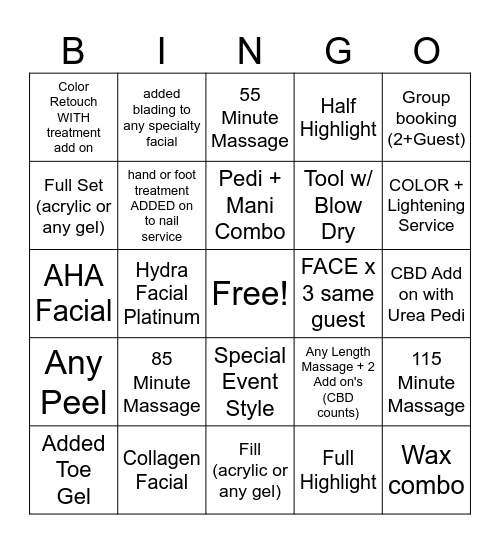 | B | I | N | G | O |
|---|---|---|---|---|
| Color Retouch WITH treatment add on | added blading to any specialty facial | 55 Minute Massage | Half Highlight | Group booking (2+Guest) |
| Full Set (acrylic or any gel) | hand or foot treatment ADDED on to nail service | Pedi + Mani Combo | Tool w/ Blow Dry | COLOR + Lightening Service |
| AHA Facial | Hydra Facial Platinum | Free! | FACE x 3 same guest | CBD Add on with Urea Pedi |
| Any Peel | 85 Minute Massage | Special Event Style | Any Length Massage + 2 Add on's (CBD counts) | 115 Minute Massage |
| Added Toe Gel | Collagen Facial | Fill (acrylic or any gel) | Full Highlight | Wax combo |